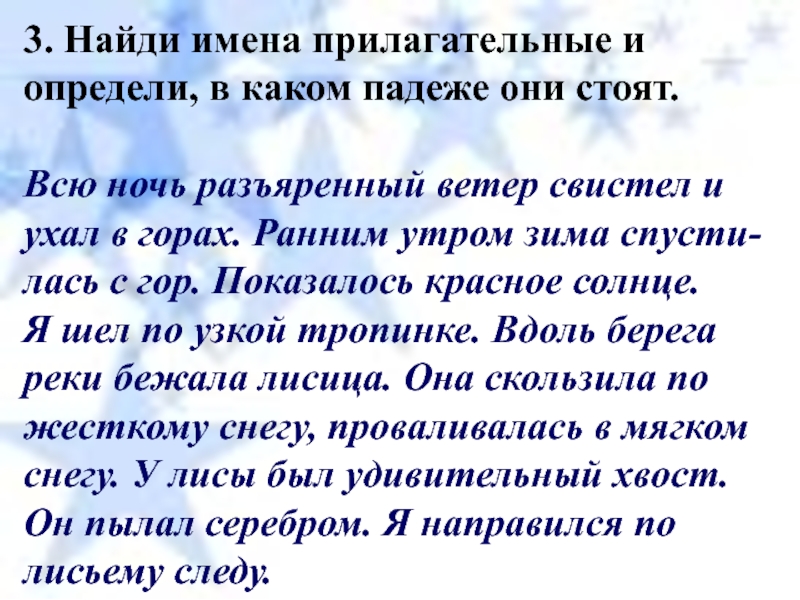 3. Найди имена прилагательные и определи, в каком падеже они стоят.

Всю ночь разъяренный ветер свистел и ухал в горах. Ранним утром зима спустилась с гор. Показалось красное солнце. Я шел по узкой тропинке. Вдоль берега реки бежала лисица. Она скользила по жесткому снегу, проваливалась в мягком снегу. У лисы был удивительный хвост. Он пылал серебром. Я направился по лисьему следу.